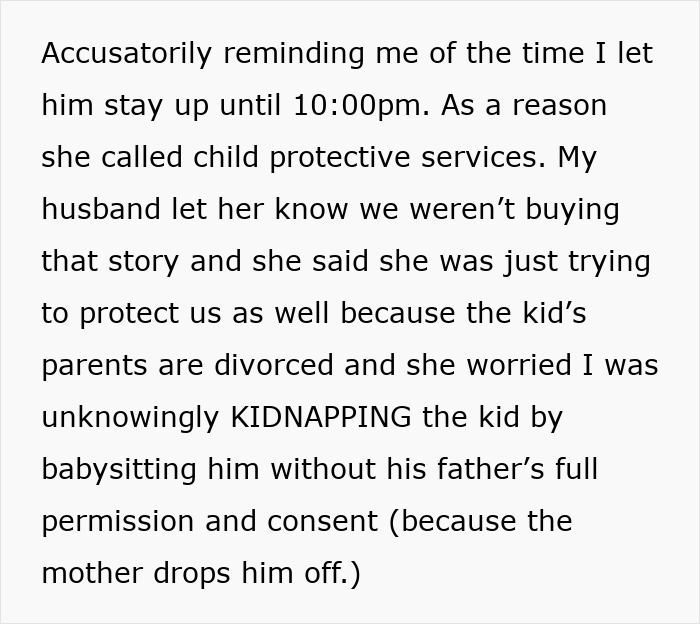 Accusatorily reminding me of the time I let him stay up until 10:00pm. As a reason she called child protective services. My husband let her know we weren’t buying that story and she said she was just trying to protect us as well because the kid’s parents are divorced and she worried I was unknowingly KIDNAPPING the kid by babysitting him without his father’s full permission and consent (because the mother drops him off.)